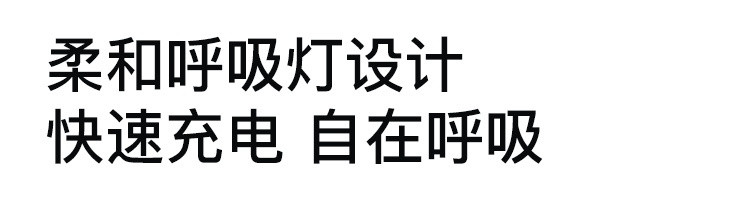 柔和呼吸灯设计
快速充电 自在呼吸